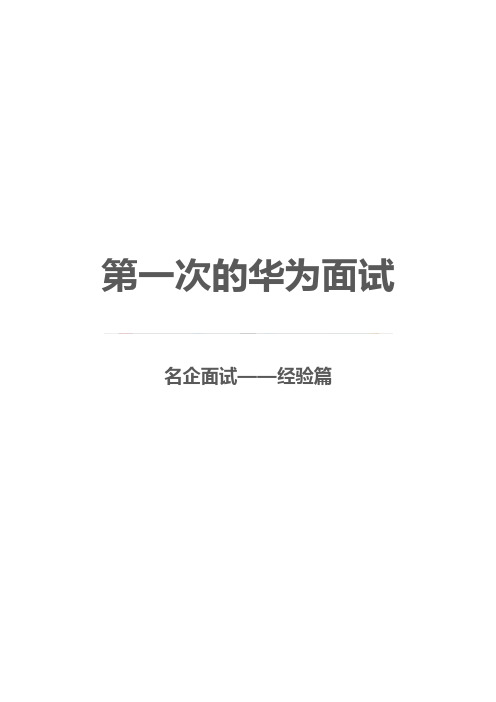 第一次的华为面试

名企面试——经验篇